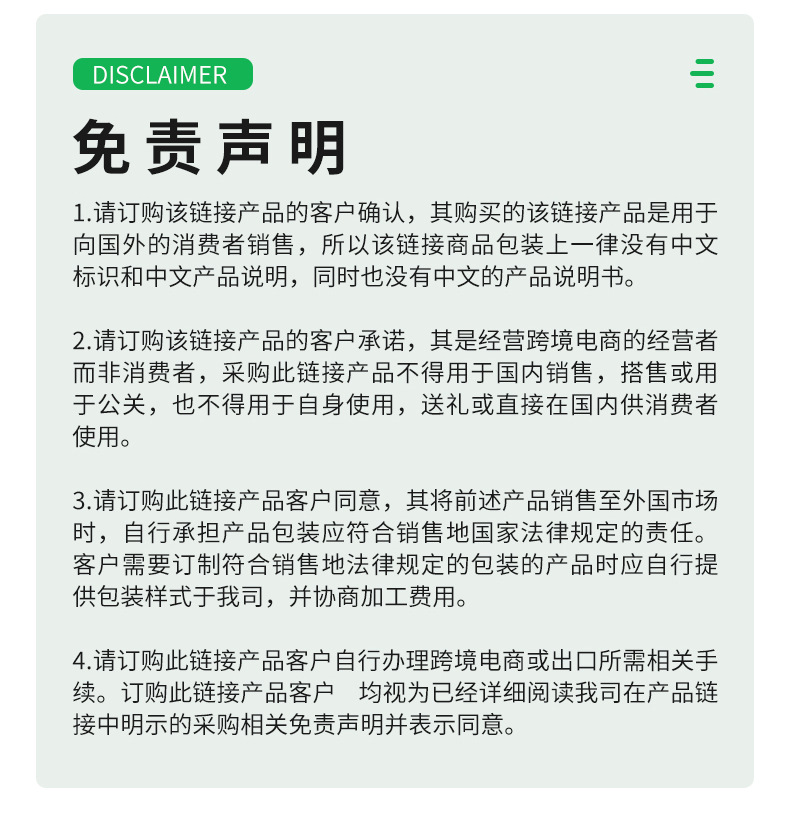 DISCLAIMER

免责声明

1.请订购该链接产品的客户确认，其购买的该链接产品是用于向国外的消费者销售，所以该链接商品包装上一律没有中文标识和中文产品说明，同时也没有中文的产品说明书。

2.请订购该链接产品的客户承诺，其是经营跨境电商的经营者而非消费者，采购此链接产品不得用于国内销售，搭售或用于公关，也不得用于自身使用，送礼或直接在国内供消费者使用。

3.请订购此链接产品客户同意，其将前述产品销售至外国市场时，自行承担产品包装应符合销售地国家法律规定的责任。客户需要订制符合销售地法律规定的包装的产品时应自行提供包装样式于我司，并协商加工费用。

4.请订购此链接产品客户自行办理跨境电商或出口所需相关手续。订购此链接产品客户 均视为已经详细阅读我司在产品链接中明示的采购相关免责声明并表示同意。